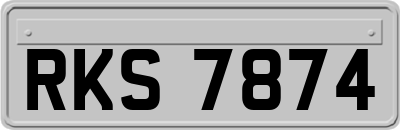 RKS 7874